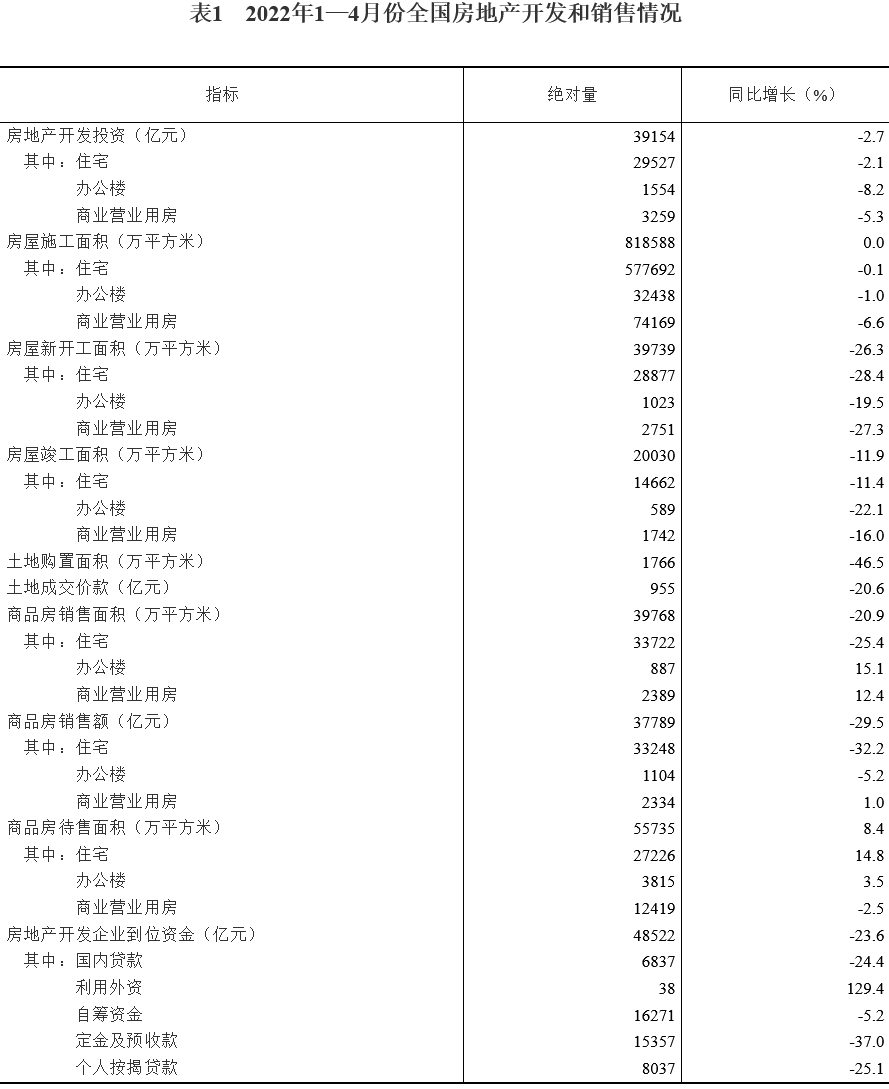 表1　2022年1—4月份全国房地产开发和销售情况

| 指标 | 绝对量 | 同比增长（%） |
|---|---|---|
| 房地产开发投资（亿元） | 39154 | -2.7 |
| 其中：住宅 | 29527 | -2.1 |
| 办公楼 | 1554 | -8.2 |
| 商业营业用房 | 3259 | -5.3 |
| 房屋施工面积（万平方米） | 818588 | 0.0 |
| 其中：住宅 | 577692 | -0.1 |
| 办公楼 | 32438 | -1.0 |
| 商业营业用房 | 74169 | -6.6 |
| 房屋新开工面积（万平方米） | 39739 | -26.3 |
| 其中：住宅 | 28877 | -28.4 |
| 办公楼 | 1023 | -19.5 |
| 商业营业用房 | 2751 | -27.3 |
| 房屋竣工面积（万平方米） | 20030 | -11.9 |
| 其中：住宅 | 14662 | -11.4 |
| 办公楼 | 589 | -22.1 |
| 商业营业用房 | 1742 | -16.0 |
| 土地购置面积（万平方米） | 1766 | -46.5 |
| 土地成交价款（亿元） | 955 | -20.6 |
| 商品房销售面积（万平方米） | 39768 | -20.9 |
| 其中：住宅 | 33722 | -25.4 |
| 办公楼 | 887 | 15.1 |
| 商业营业用房 | 2389 | 12.4 |
| 商品房销售额（亿元） | 37789 | -29.5 |
| 其中：住宅 | 33248 | -32.2 |
| 办公楼 | 1104 | -5.2 |
| 商业营业用房 | 2334 | 1.0 |
| 商品房待售面积（万平方米） | 55735 | 8.4 |
| 其中：住宅 | 27226 | 14.8 |
| 办公楼 | 3815 | 3.5 |
| 商业营业用房 | 12419 | -2.5 |
| 房地产开发企业到位资金（亿元） | 48522 | -23.6 |
| 其中：国内贷款 | 6837 | -24.4 |
| 利用外资 | 38 | 129.4 |
| 自筹资金 | 16271 | -5.2 |
| 定金及预收款 | 15357 | -37.0 |
| 个人按揭贷款 | 8037 | -25.1 |